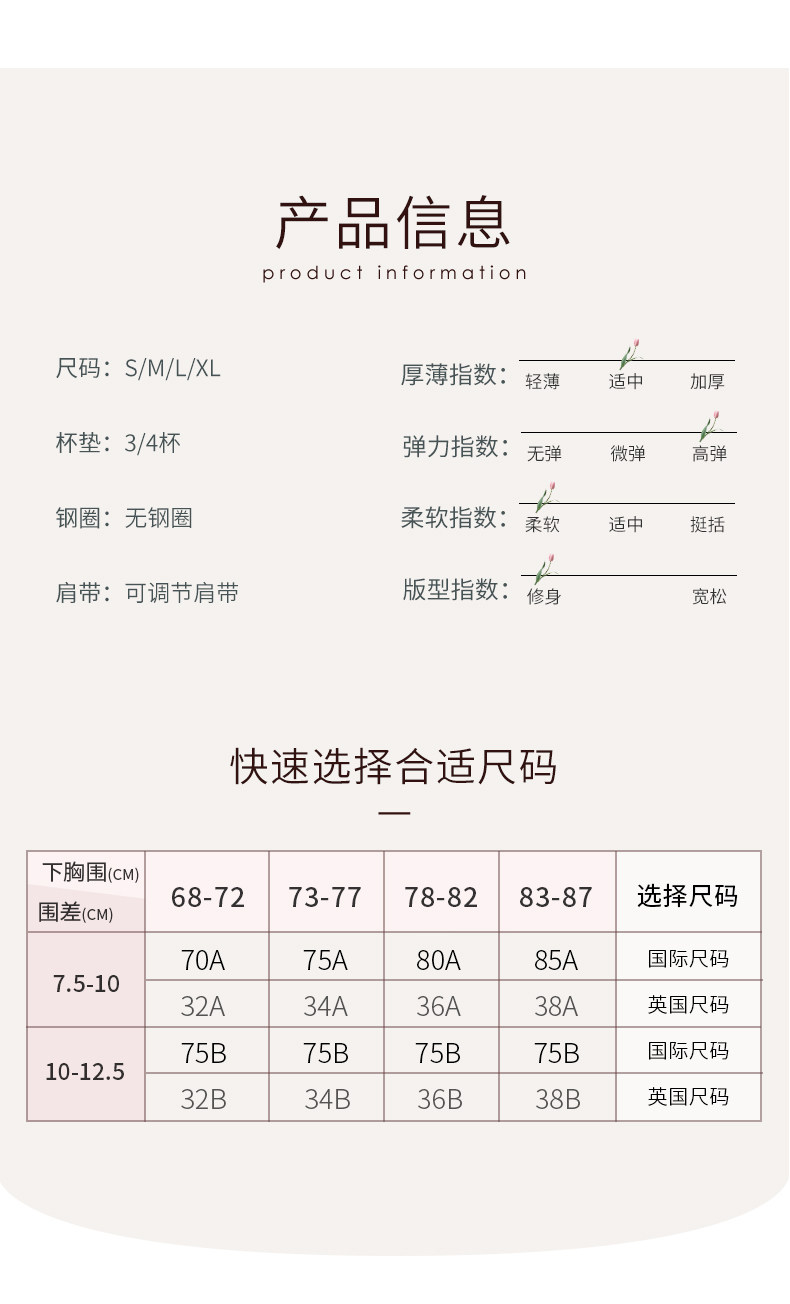 产品信息
product information

尺码：S/M/L/XL

杯垫：3/4杯

钢圈：无钢圈

肩带：可调节肩带

厚薄指数：轻薄 适中 加厚

弹力指数：无弹 微弹 高弹

柔软指数：柔软 适中 挺括

版型指数：修身 宽松

快速选择合适尺码

| 下胸围(CM) 围差(CM) | 68-72 | 73-77 | 78-82 | 83-87 | 选择尺码 |
|---|---|---|---|---|---|
| 7.5-10 | 70A | 75A | 80A | 85A | 国际尺码 |
| | 32A | 34A | 36A | 38A | 英国尺码 |
| 10-12.5 | 75B | 75B | 75B | 75B | 国际尺码 |
| | 32B | 34B | 36B | 38B | 英国尺码 |